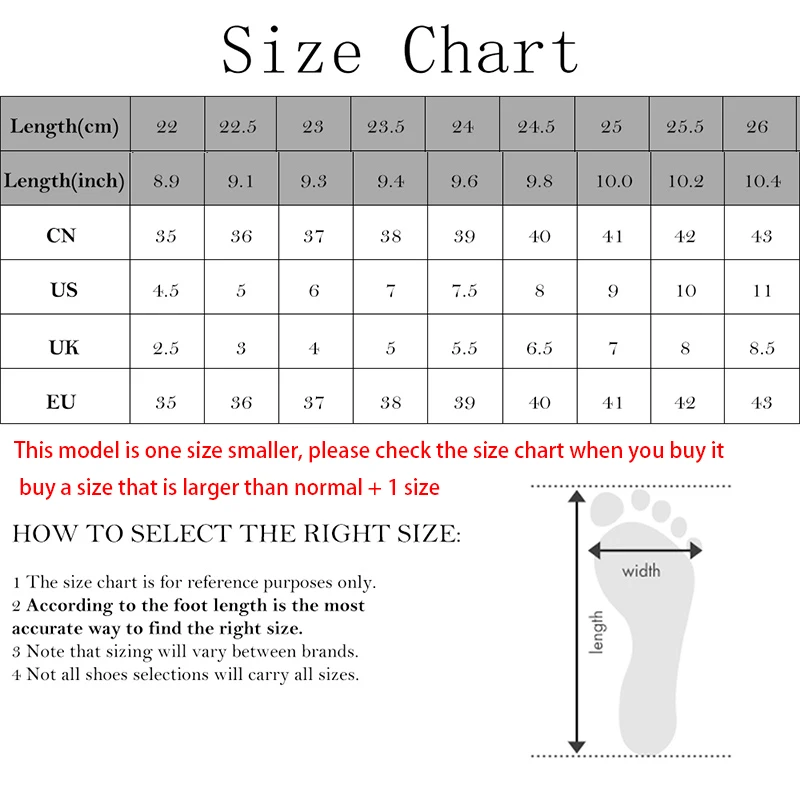 Size Chart

| Length(cm) | 22 | 22.5 | 23 | 23.5 | 24 | 24.5 | 25 | 25.5 | 26 |
|---|---|---|---|---|---|---|---|---|---|
| Length(inch) | 8.9 | 9.1 | 9.3 | 9.4 | 9.6 | 9.8 | 10.0 | 10.2 | 10.4 |
| CN | 35 | 36 | 37 | 38 | 39 | 40 | 41 | 42 | 43 |
| US | 4.5 | 5 | 6 | 7 | 7.5 | 8 | 9 | 10 | 11 |
| UK | 2.5 | 3 | 4 | 5 | 5.5 | 6.5 | 7 | 8 | 8.5 |
| EU | 35 | 36 | 37 | 38 | 39 | 40 | 41 | 42 | 43 |

This model is one size smaller, please check the size chart when you buy it
buy a size that is larger than normal + 1 size

HOW TO SELECT THE RIGHT SIZE:

1 The size chart is for reference purposes only.
2 According to the foot length is the most accurate way to find the right size.
3 Note that sizing will vary between brands.
4 Not all shoes selections will carry all sizes.

width
length